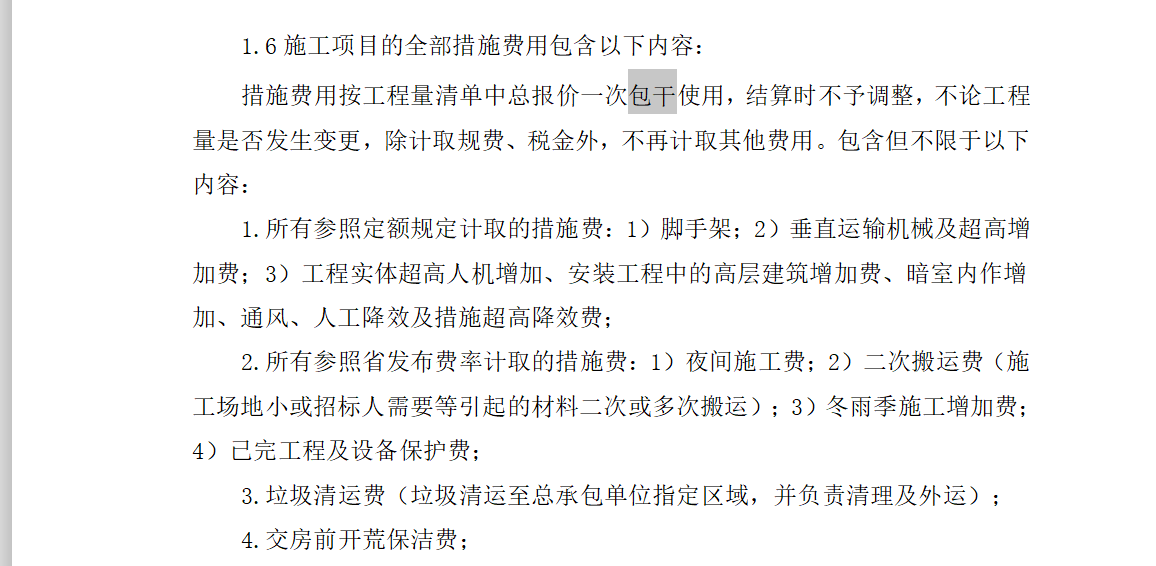 1.6 施工项目的全部措施费用包含以下内容：

措施费用按工程量清单中总报价一次包干使用，结算时不予调整，不论工程量是否发生变更，除计取规费、税金外，不再计取其他费用。包含但不限于以下内容：

1.所有参照定额规定计取的措施费：1）脚手架；2）垂直运输机械及超高增加费；3）工程实体超高人机增加、安装工程中的高层建筑增加费、暗室内作增加、通风、人工降效及措施超高降效费；

2.所有参照省发布费率计取的措施费：1）夜间施工费；2）二次搬运费（施工场地小或招标人需要等引起的材料二次或多次搬运）；3）冬雨季施工增加费；4）已完工程及设备保护费；

3.垃圾清运费（垃圾清运至总承包单位指定区域，并负责清理及外运）；

4.交房前开荒保洁费；